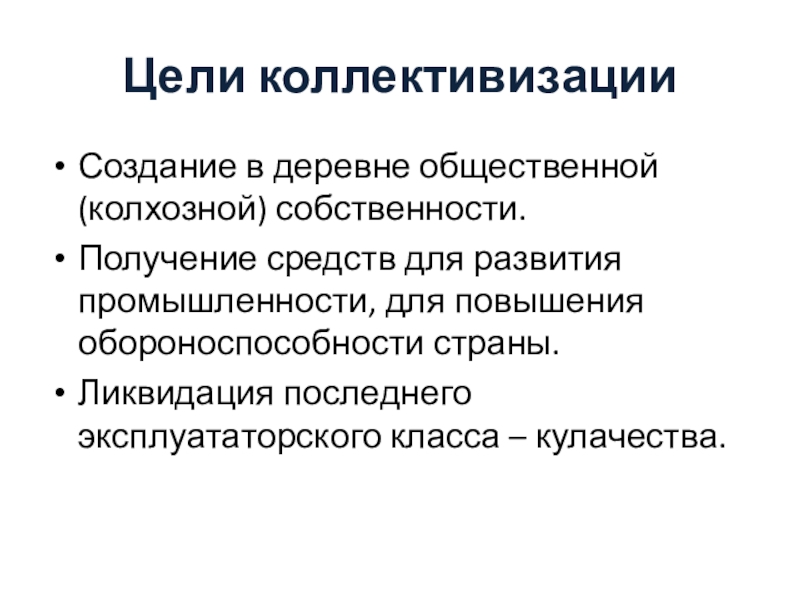 Цели коллективизации

• Создание в деревне общественной (колхозной) собственности.
• Получение средств для развития промышленности, для повышения обороноспособности страны.
• Ликвидация последнего эксплуататорского класса – кулачества.